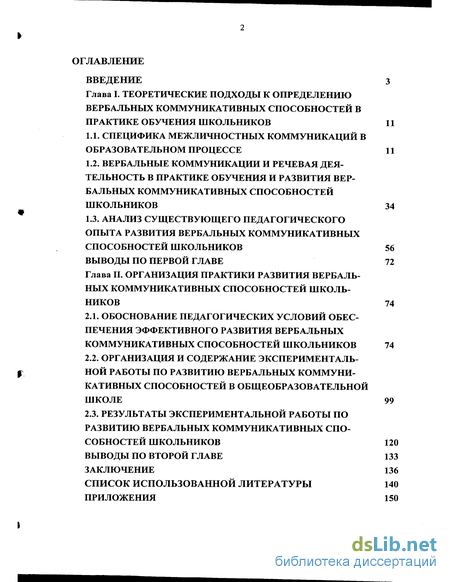 2

ОГЛАВЛЕНИЕ

ВВЕДЕНИЕ 3

Глава I. ТЕОРЕТИЧЕСКИЕ ПОДХОДЫ К ОПРЕДЕЛЕНИЮ ВЕРБАЛЬНЫХ КОММУНИКАТИВНЫХ СПОСОБНОСТЕЙ В ПРАКТИКЕ ОБУЧЕНИЯ ШКОЛЬНИКОВ 11

1.1. СПЕЦИФИКА МЕЖЛИЧНОСТНЫХ КОММУНИКАЦИЙ В ОБРАЗОВАТЕЛЬНОМ ПРОЦЕССЕ 11

1.2. ВЕРБАЛЬНЫЕ КОММУНИКАЦИИ И РЕЧЕВАЯ ДЕЯТЕЛЬНОСТЬ В ПРАКТИКЕ ОБУЧЕНИЯ И РАЗВИТИЯ ВЕРБАЛЬНЫХ КОММУНИКАТИВНЫХ СПОСОБНОСТЕЙ ШКОЛЬНИКОВ 34

1.3. АНАЛИЗ СУЩЕСТВУЮЩЕГО ПЕДАГОГИЧЕСКОГО ОПЫТА РАЗВИТИЯ ВЕРБАЛЬНЫХ КОММУНИКАТИВНЫХ СПОСОБНОСТЕЙ ШКОЛЬНИКОВ 56

ВЫВОДЫ ПО ПЕРВОЙ ГЛАВЕ 72

Глава II. ОРГАНИЗАЦИЯ ПРАКТИКИ РАЗВИТИЯ ВЕРБАЛЬНЫХ КОММУНИКАТИВНЫХ СПОСОБНОСТЕЙ ШКОЛЬНИКОВ 74

2.1. ОБОСНОВАНИЕ ПЕДАГОГИЧЕСКИХ УСЛОВИЙ ОБЕСПЕЧЕНИЯ ЭФФЕКТИВНОГО РАЗВИТИЯ ВЕРБАЛЬНЫХ КОММУНИКАТИВНЫХ СПОСОБНОСТЕЙ ШКОЛЬНИКОВ 74

2.2. ОРГАНИЗАЦИЯ И СОДЕРЖАНИЕ ЭКСПЕРИМЕНТАЛЬНОЙ РАБОТЫ ПО РАЗВИТИЮ ВЕРБАЛЬНЫХ КОММУНИКАТИВНЫХ СПОСОБНОСТЕЙ В ОБЩЕОБРАЗОВАТЕЛЬНОЙ ШКОЛЕ 99

2.3. РЕЗУЛЬТАТЫ ЭКСПЕРИМЕНТАЛЬНОЙ РАБОТЫ ПО РАЗВИТИЮ ВЕРБАЛЬНЫХ КОММУНИКАТИВНЫХ СПОСОБНОСТЕЙ ШКОЛЬНИКОВ 120

ВЫВОДЫ ПО ВТОРОЙ ГЛАВЕ 133

ЗАКЛЮЧЕНИЕ 136

СПИСОК ИСПОЛЬЗОВАННОЙ ЛИТЕРАТУРЫ 140

ПРИЛОЖЕНИЯ 150

dsLib.net
библиотека диссертаций